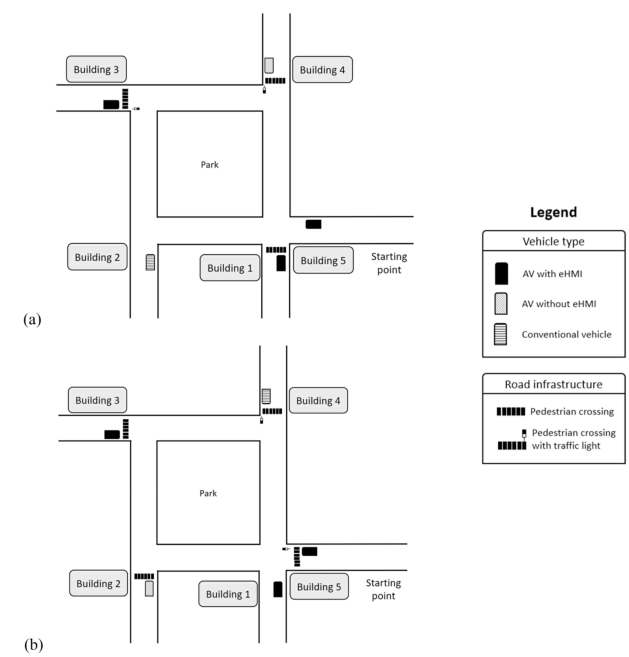 Building 3

Building 4

Park

Building 2

Building 1

Building 5

Starting point

(a)

Building 3

Building 4

Park

Building 2

Building 1

Building 5

Starting point

(b)

Legend

Vehicle type

AV with eHMI

AV without eHMI

Conventional vehicle

Road infrastructure

Pedestrian crossing

Pedestrian crossing with traffic light